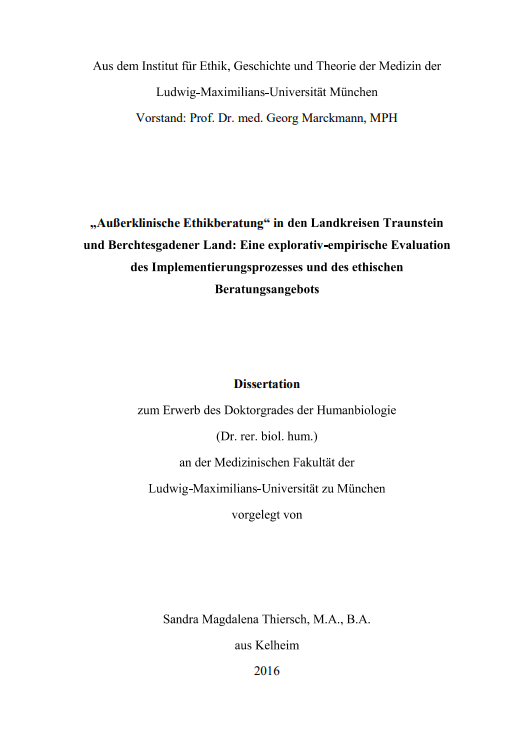 Aus dem Institut für Ethik, Geschichte und Theorie der Medizin der

Ludwig-Maximilians-Universität München

Vorstand: Prof. Dr. med. Georg Marckmann, MPH

„Außerklinische Ethikberatung“ in den Landkreisen Traunstein und Berchtesgadener Land: Eine explorativ-empirische Evaluation des Implementierungsprozesses und des ethischen Beratungsangebots

Dissertation

zum Erwerb des Doktorgrades der Humanbiologie

(Dr. rer. biol. hum.)

an der Medizinischen Fakultät der

Ludwig-Maximilians-Universität zu München

vorgelegt von

Sandra Magdalena Thiersch, M.A., B.A.

aus Kelheim

2016